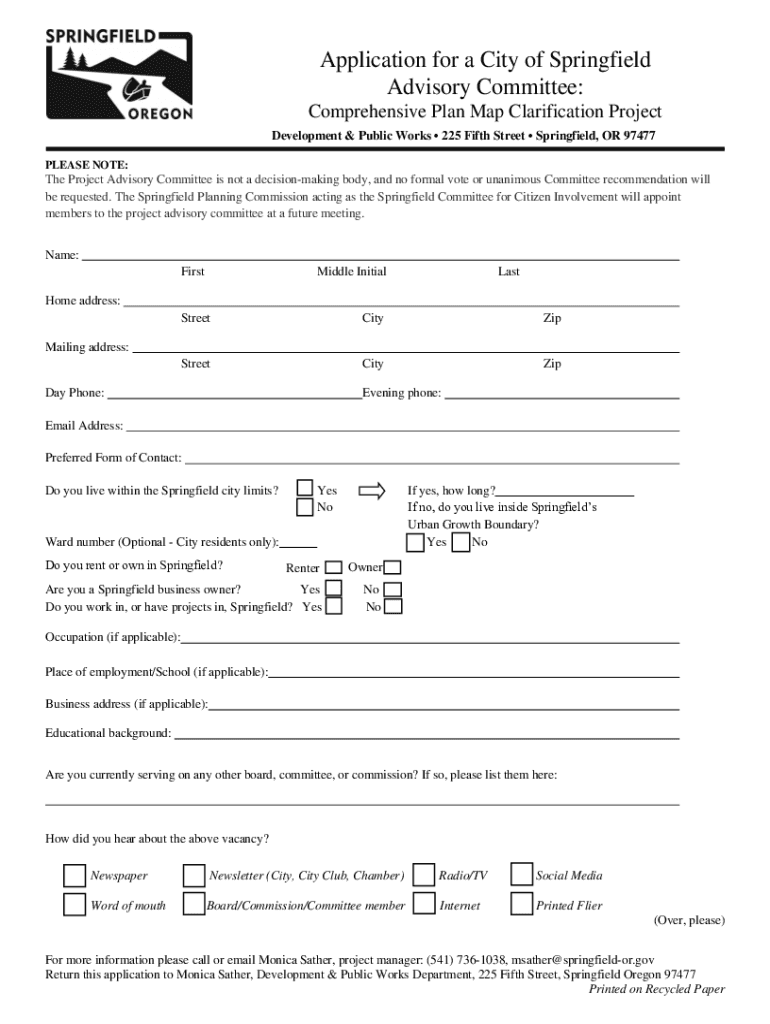 SPRINGFIELD OREGON

Application for a City of Springfield Advisory Committee:
Comprehensive Plan Map Clarification Project
Development & Public Works • 225 Fifth Street • Springfield, OR 97477

PLEASE NOTE:
The Project Advisory Committee is not a decision-making body, and no formal vote or unanimous Committee recommendation will be requested. The Springfield Planning Commission acting as the Springfield Committee for Citizen Involvement will appoint members to the project advisory committee at a future meeting.

Name:
First Middle Initial Last

Home address:
Street City Zip

Mailing address:
Street City Zip

Day Phone: Evening phone:

Email Address:

Preferred Form of Contact:

Do you live within the Springfield city limits? Yes No If yes, how long? If no, do you live inside Springfield's Urban Growth Boundary? Yes No

Ward number (Optional - City residents only):

Do you rent or own in Springfield? Renter Owner

Are you a Springfield business owner? Yes No
Do you work in, or have projects in, Springfield? Yes No

Occupation (if applicable):

Place of employment/School (if applicable):

Business address (if applicable):

Educational background:

Are you currently serving on any other board, committee, or commission? If so, please list them here:

How did you hear about the above vacancy?

Newspaper Newsletter (City, City Club, Chamber) Radio/TV Social Media
Word of mouth Board/Commission/Committee member Internet Printed Flier

(Over, please)

For more information please call or email Monica Sather, project manager: (541) 736-1038, msather@springfield-or.gov
Return this application to Monica Sather, Development & Public Works Department, 225 Fifth Street, Springfield Oregon 97477
Printed on Recycled Paper